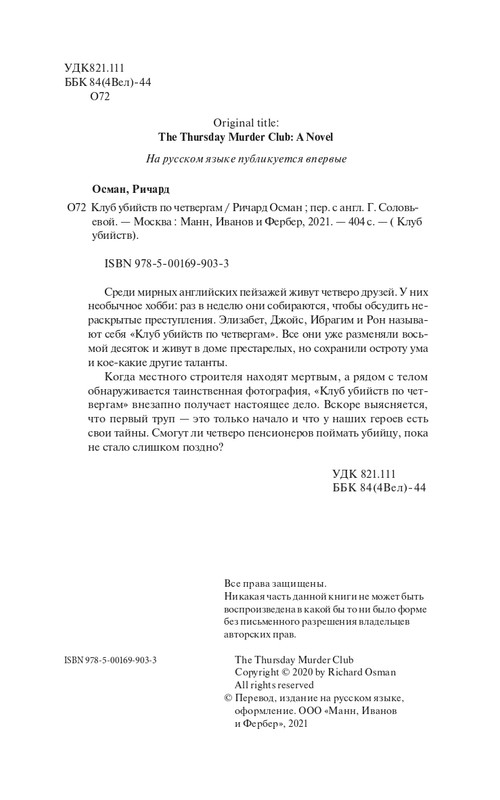 УДК821.111
ББК 84(4Вел)-44
О72

Original title:
The Thursday Murder Club: A Novel

На русском языке публикуется впервые

Осман, Ричард

О72 Клуб убийств по четвергам / Ричард Осман ; пер. с англ. Г. Соловьевой. — Москва : Манн, Иванов и Фербер, 2021. — 404 с. — ( Клуб убийств).

ISBN 978-5-00169-903-3

Среди мирных английских пейзажей живут четверо друзей. У них необычное хобби: раз в неделю они собираются, чтобы обсудить нераскрытые преступления. Элизабет, Джойс, Ибрагим и Рон называют себя «Клуб убийств по четвергам». Все они уже разменяли восьмой десяток и живут в доме престарелых, но сохранили остроту ума и кое-какие другие таланты.

Когда местного строителя находят мертвым, а рядом с телом обнаруживается таинственная фотография, «Клуб убийств по четвергам» внезапно получает настоящее дело. Вскоре выясняется, что первый труп — это только начало и что у наших героев есть свои тайны. Смогут ли четверо пенсионеров поймать убийцу, пока не стало слишком поздно?

УДК 821.111
ББК 84(4Вел)-44

Все права защищены.
Никакая часть данной книги не может быть воспроизведена в какой бы то ни было форме без письменного разрешения владельцев авторских прав.

ISBN 978-5-00169-903-3

The Thursday Murder Club
Copyright © 2020 by Richard Osman
All rights reserved
© Перевод, издание на русском языке, оформление. ООО «Манн, Иванов и Фербер», 2021